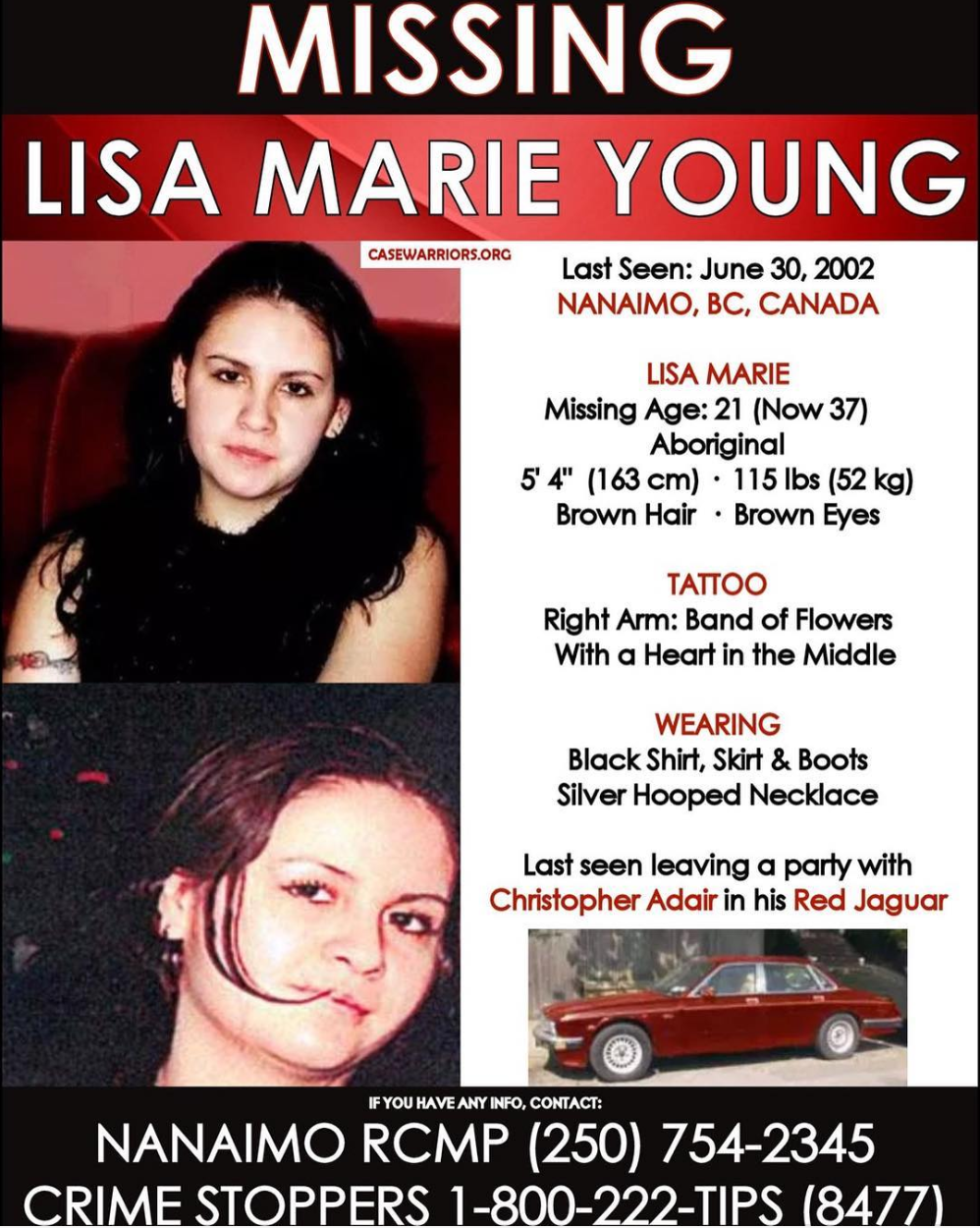 MISSING
LISA MARIE YOUNG

CASEWARRIORS.ORG

Last Seen: June 30, 2002
NANAIMO, BC, CANADA

LISA MARIE
Missing Age: 21 (Now 37)
Aboriginal
5' 4" (163 cm) · 115 lbs (52 kg)
Brown Hair · Brown Eyes

TATTOO
Right Arm: Band of Flowers
With a Heart in the Middle

WEARING
Black Shirt, Skirt & Boots
Silver Hooped Necklace

Last seen leaving a party with
Christopher Adair in his Red Jaguar

IF YOU HAVE ANY INFO, CONTACT:
NANAIMO RCMP (250) 754-2345
CRIME STOPPERS 1-800-222-TIPS (8477)